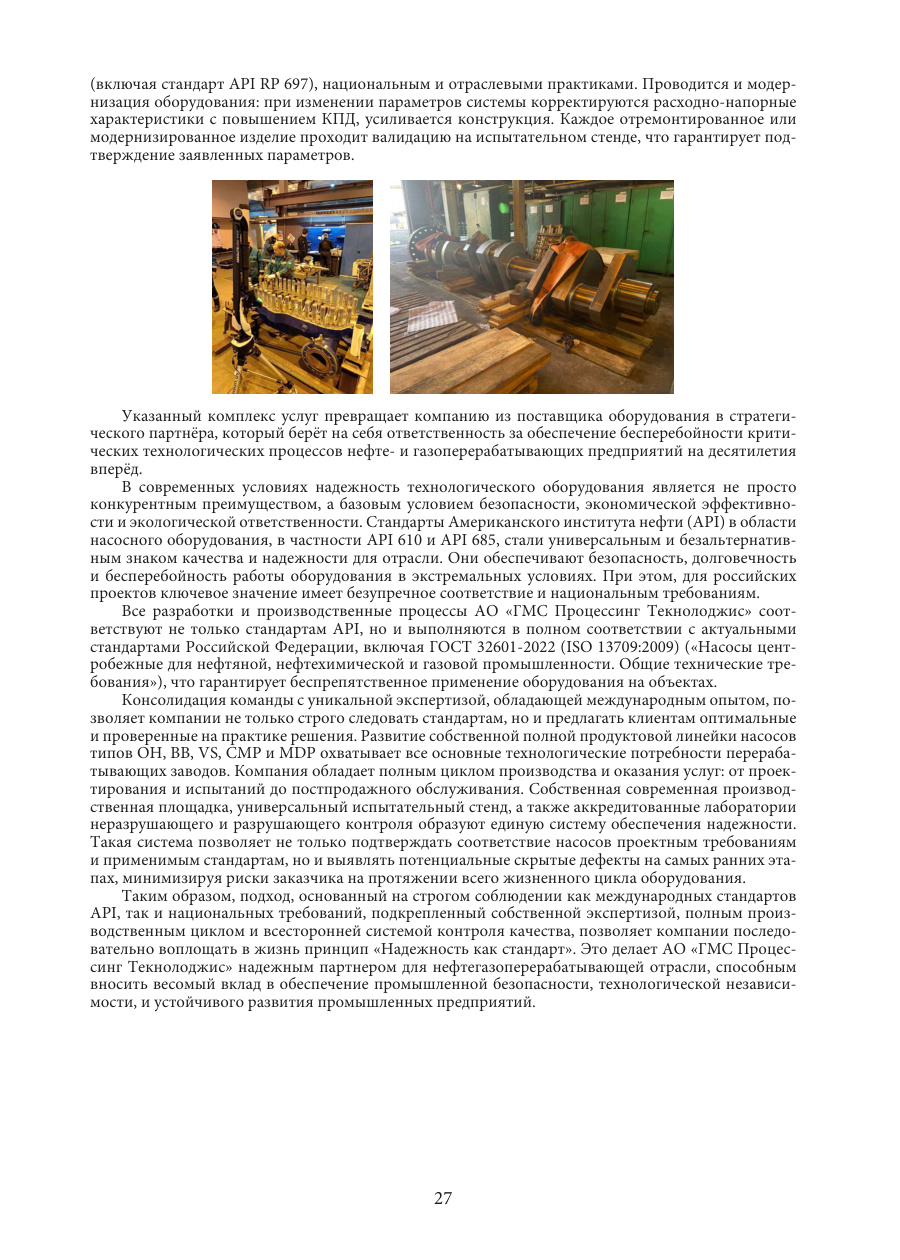 (включая стандарт API RP 697), национальным и отраслевыми практиками. Проводится и модернизация оборудования: при изменении параметров системы корректируются расходно-напорные характеристики с повышением КПД, усиливается конструкция. Каждое отремонтированное или модернизированное изделие проходит валидацию на испытательном стенде, что гарантирует подтверждение заявленных параметров.

Указанный комплекс услуг превращает компанию из поставщика оборудования в стратегического партнёра, который берёт на себя ответственность за обеспечение бесперебойности критических технологических процессов нефте- и газоперерабатывающих предприятий на десятилетия вперёд.

В современных условиях надежность технологического оборудования является не просто конкурентным преимуществом, а базовым условием безопасности, экономической эффективности и экологической ответственности. Стандарты Американского института нефти (API) в области насосного оборудования, в частности API 610 и API 685, стали универсальным и безальтернативным знаком качества и надежности для отрасли. Они обеспечивают безопасность, долговечность и бесперебойность работы оборудования в экстремальных условиях. При этом, для российских проектов ключевое значение имеет безупречное соответствие и национальным требованиям.

Все разработки и производственные процессы АО «ГМС Процессинг Текнолоджис» соответствуют не только стандартам API, но и выполняются в полном соответствии с актуальными стандартами Российской Федерации, включая ГОСТ 32601-2022 (ISO 13709:2009) («Насосы центробежные для нефтяной, нефтехимической и газовой промышленности. Общие технические требования»), что гарантирует беспрепятственное применение оборудования на объектах.

Консолидация команды с уникальной экспертизой, обладающей международным опытом, позволяет компании не только строго следовать стандартам, но и предлагать клиентам оптимальные и проверенные на практике решения. Развитие собственной полной продуктовой линейки насосов типов OH, BB, VS, CMP и MDP охватывает все основные технологические потребности перерабатывающих заводов. Компания обладает полным циклом производства и оказания услуг: от проектирования и испытаний до постпродажного обслуживания. Собственная современная производственная площадка, универсальный испытательный стенд, а также аккредитованные лаборатории неразрушающего и разрушающего контроля образуют единую систему обеспечения надежности. Такая система позволяет не только подтверждать соответствие насосов проектным требованиям и применимым стандартам, но и выявлять потенциальные скрытые дефекты на самых ранних этапах, минимизируя риски заказчика на протяжении всего жизненного цикла оборудования.

Таким образом, подход, основанный на строгом соблюдении как международных стандартов API, так и национальных требований, подкрепленный собственной экспертизой, полным производственным циклом и всесторонней системой контроля качества, позволяет компании последовательно воплощать в жизнь принцип «Надежность как стандарт». Это делает АО «ГМС Процессинг Текнолоджис» надежным партнером для нефтегазоперерабатывающей отрасли, способным вносить весомый вклад в обеспечение промышленной безопасности, технологической независимости, и устойчивого развития промышленных предприятий.

27